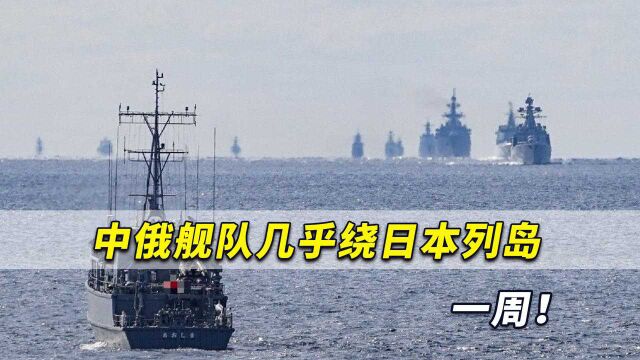 中俄舰队几乎绕日本列岛

一周！